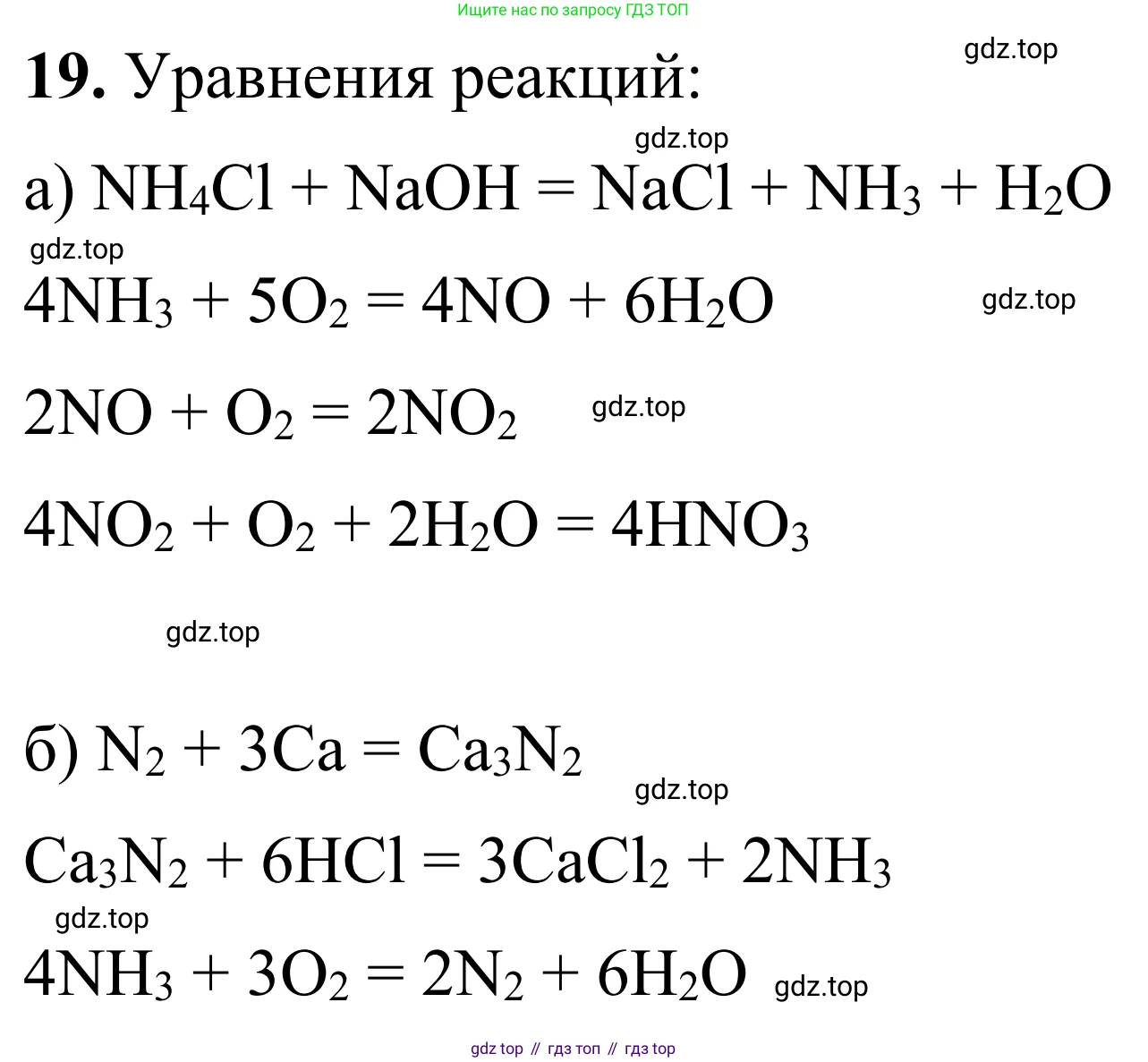 Ищите нас по запросу ГДЗ ТОП

gdz.top

**19.** Уравнения реакций:

gdz.top

а) $NH_4Cl + NaOH = NaCl + NH_3 + H_2O$

gdz.top

$4NH_3 + 5O_2 = 4NO + 6H_2O$ gdz.top

$2NO + O_2 = 2NO_2$ gdz.top

$4NO_2 + O_2 + 2H_2O = 4HNO_3$

gdz.top

б) $N_2 + 3Ca = Ca_3N_2$

gdz.top

$Ca_3N_2 + 6HCl = 3CaCl_2 + 2NH_3$

gdz.top

$4NH_3 + 3O_2 = 2N_2 + 6H_2O$ gdz.top

gdz top // гдз топ // гдз top